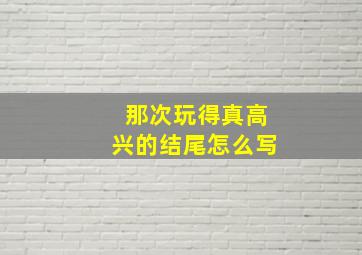 那次玩得真高兴的结尾怎么写